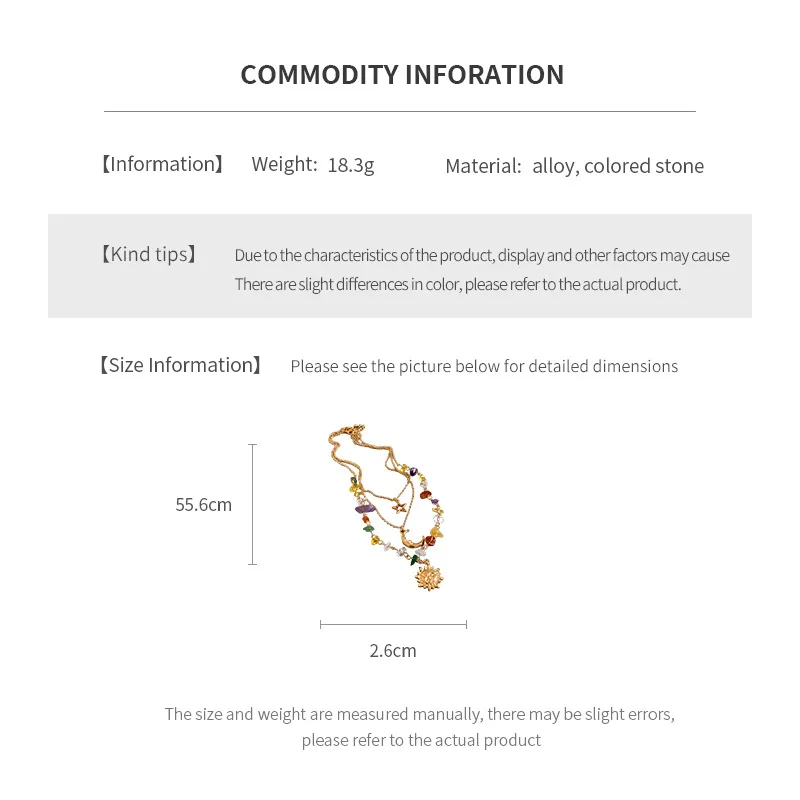 COMMODITY INFORATION

【Information】 Weight: 18.3g Material: alloy, colored stone

【Kind tips】 Due to the characteristics of the product, display and other factors may cause There are slight differences in color, please refer to the actual product.

【Size Information】 Please see the picture below for detailed dimensions

55.6cm

2.6cm

The size and weight are measured manually, there may be slight errors, please refer to the actual product